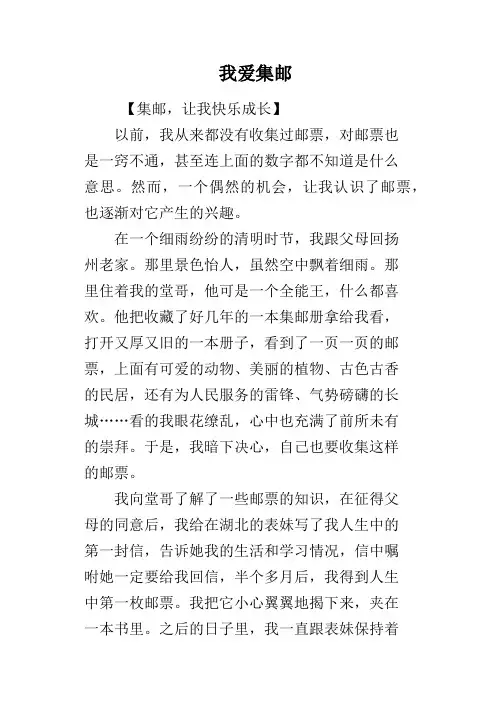 我爱集邮

【集邮，让我快乐成长】

以前，我从来都没有收集过邮票，对邮票也是一窍不通，甚至连上面的数字都不知道是什么意思。然而，一个偶然的机会，让我认识了邮票，也逐渐对它产生的兴趣。

在一个细雨纷纷的清明时节，我跟父母回扬州老家。那里景色怡人，虽然空中飘着细雨。那里住着我的堂哥，他可是一个全能王，什么都喜欢。他把收藏了好几年的一本集邮册拿给我看，打开又厚又旧的一本册子，看到了一页一页的邮票，上面有可爱的动物、美丽的植物、古色古香的民居，还有为人民服务的雷锋、气势磅礴的长城……看的我眼花缭乱，心中也充满了前所未有的崇拜。于是，我暗下决心，自己也要收集这样的邮票。

我向堂哥了解了一些邮票的知识，在征得父母的同意后，我给在湖北的表妹写了我人生中的第一封信，告诉她我的生活和学习情况，信中嘱咐她一定要给我回信，半个多月后，我得到人生中第一枚邮票。我把它小心翼翼地揭下来，夹在一本书里。之后的日子里，我一直跟表妹保持着